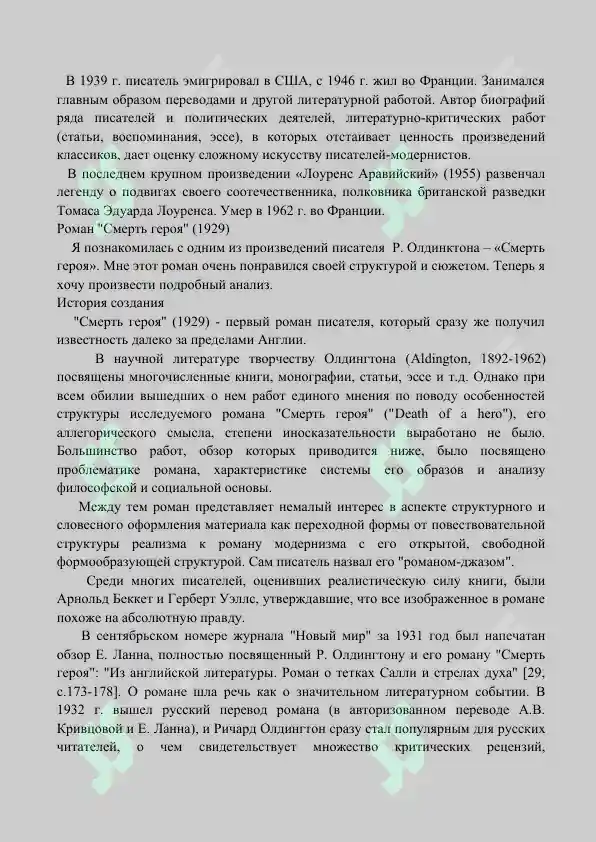 В 1939 г. писатель эмигрировал в США, с 1946 г. жил во Франции. Занимался главным образом переводами и другой литературной работой. Автор биографий ряда писателей и политических деятелей, литературно-критических работ (статьи, воспоминания, эссе), в которых отстаивает ценность произведений классиков, дает оценку сложному искусству писателей-модернистов.

В последнем крупном произведении «Лоуренс Аравийский» (1955) развенчал легенду о подвигах своего соотечественника, полковника британской разведки Томаса Эдуарда Лоуренса. Умер в 1962 г. во Франции.

Роман "Смерть героя" (1929)

Я познакомилась с одним из произведений писателя Р. Олдинктона – «Смерть героя». Мне этот роман очень понравился своей структурой и сюжетом. Теперь я хочу произвести подробный анализ.

История создания

"Смерть героя" (1929) - первый роман писателя, который сразу же получил известность далеко за пределами Англии.

В научной литературе творчеству Олдингтона (Aldington, 1892-1962) посвящены многочисленные книги, монографии, статьи, эссе и т.д. Однако при всем обилии вышедших о нем работ единого мнения по поводу особенностей структуры исследуемого романа "Смерть героя" ("Death of a hero"), его аллегорического смысла, степени иносказательности выработано не было. Большинство работ, обзор которых приводится ниже, было посвящено проблематике романа, характеристике системы его образов и анализу философской и социальной основы.

Между тем роман представляет немалый интерес в аспекте структурного и словесного оформления материала как переходной формы от повествовательной структуры реализма к роману модернизма с его открытой, свободной формообразующей структурой. Сам писатель назвал его "романом-джазом".

Среди многих писателей, оценивших реалистическую силу книги, были Арнольд Беккет и Герберт Уэллс, утверждавшие, что все изображенное в романе похоже на абсолютную правду.

В сентябрьском номере журнала "Новый мир" за 1931 год был напечатан обзор Е. Ланна, полностью посвященный Р. Олдингтону и его роману "Смерть героя": "Из английской литературы. Роман о тетках Салли и стрелах духа" [29, с.173-178]. О романе шла речь как о значительном литературном событии. В 1932 г. вышел русский перевод романа (в авторизованном переводе А.В. Кривцовой и Е. Ланна), и Ричард Олдингтон сразу стал популярным для русских читателей, о чем свидетельствует множество критических рецензий,